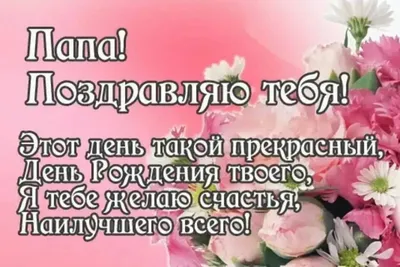 Папа!
Поздравляю тебя!

Этот день такой прекрасный,
День Рождения твоего,
Я тебе желаю счастья,
Наилучшего всего!